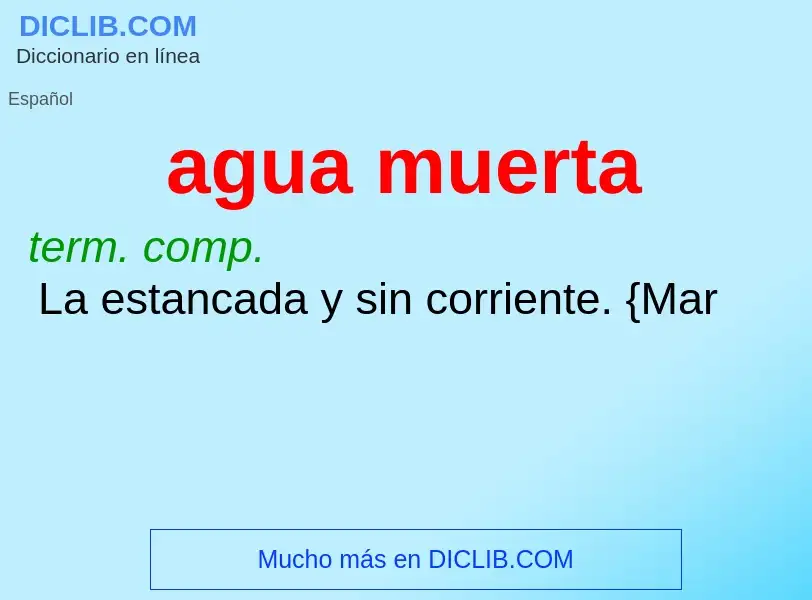 DICLIB.COM
Diccionario en línea

Español

agua muerta

term. comp.
La estancada y sin corriente. {Mar

Mucho más en DICLIB.COM